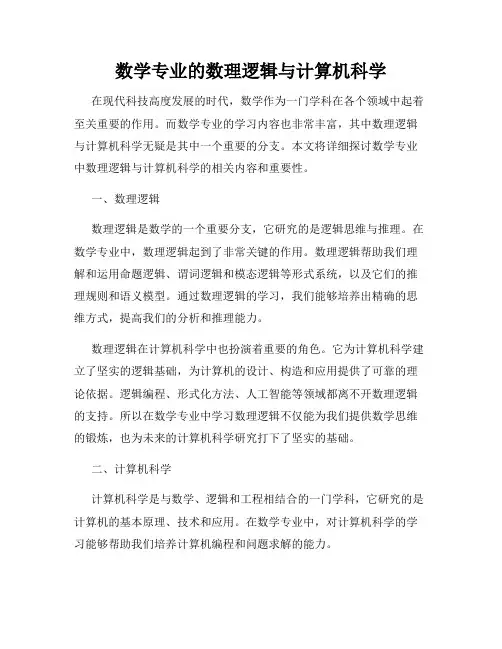 数学专业的数理逻辑与计算机科学

在现代科技高度发展的时代，数学作为一门学科在各个领域中起着至关重要的作用。而数学专业的学习内容也非常丰富，其中数理逻辑与计算机科学无疑是其中一个重要的分支。本文将详细探讨数学专业中数理逻辑与计算机科学的相关内容和重要性。

一、数理逻辑

数理逻辑是数学的一个重要分支，它研究的是逻辑思维与推理。在数学专业中，数理逻辑起到了非常关键的作用。数理逻辑帮助我们理解和运用命题逻辑、谓词逻辑和模态逻辑等形式系统，以及它们的推理规则和语义模型。通过数理逻辑的学习，我们能够培养出精确的思维方式，提高我们的分析和推理能力。

数理逻辑在计算机科学中也扮演着重要的角色。它为计算机科学建立了坚实的逻辑基础，为计算机的设计、构造和应用提供了可靠的理论依据。逻辑编程、形式化方法、人工智能等领域都离不开数理逻辑的支持。所以在数学专业中学习数理逻辑不仅能为我们提供数学思维的锻炼，也为未来的计算机科学研究打下了坚实的基础。

二、计算机科学

计算机科学是与数学、逻辑和工程相结合的一门学科，它研究的是计算机的基本原理、技术和应用。在数学专业中，对计算机科学的学习能够帮助我们培养计算机编程和问题求解的能力。